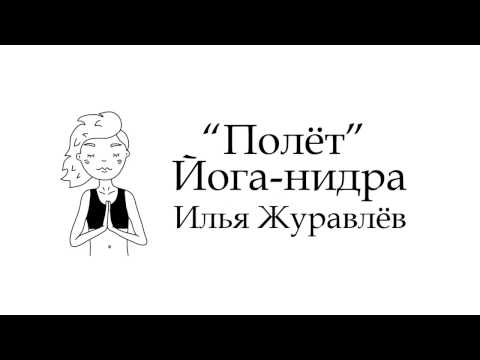 “Полёт”
Йога-нидра
Илья Журавлёв